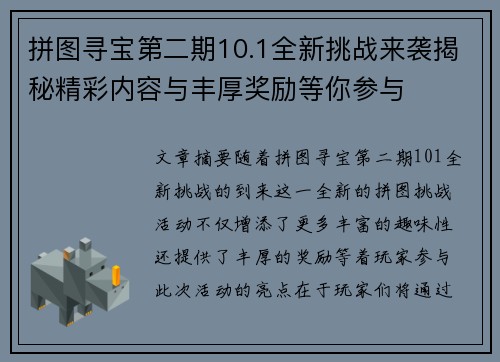 拼图寻宝第二期10.1全新挑战来袭揭秘精彩内容与丰厚奖励等你参与

文章摘要随着拼图寻宝第二期101全新挑战的到来这一全新的拼图挑战活动不仅增添了更多丰富的趣味性还提供了丰厚的奖励等着玩家参与此次活动的亮点在于玩家们将通过